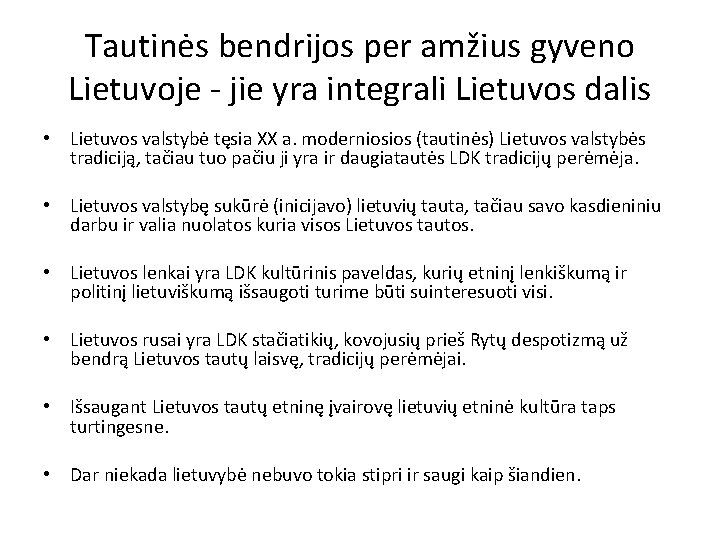 Tautinės bendrijos per amžius gyveno Lietuvoje - jie yra integrali Lietuvos dalis

• Lietuvos valstybė tęsia XX a. moderniosios (tautinės) Lietuvos valstybės tradiciją, tačiau tuo pačiu ji yra ir daugiatautės LDK tradicijų perėmėja.

• Lietuvos valstybę sukūrė (inicijavo) lietuvių tauta, tačiau savo kasdieniniu darbu ir valia nuolatos kuria visos Lietuvos tautos.

• Lietuvos lenkai yra LDK kultūrinis paveldas, kurių etninį lenkiškumą ir politinį lietuviškumą išsaugoti turime būti suinteresuoti visi.

• Lietuvos rusai yra LDK stačiatikių, kovojusių prieš Rytų despotizmą už bendrą Lietuvos tautų laisvę, tradicijų perėmėjai.

• Išsaugant Lietuvos tautų etninę įvairovę lietuvių etninė kultūra taps turtingesne.

• Dar niekada lietuvybė nebuvo tokia stipri ir saugi kaip šiandien.